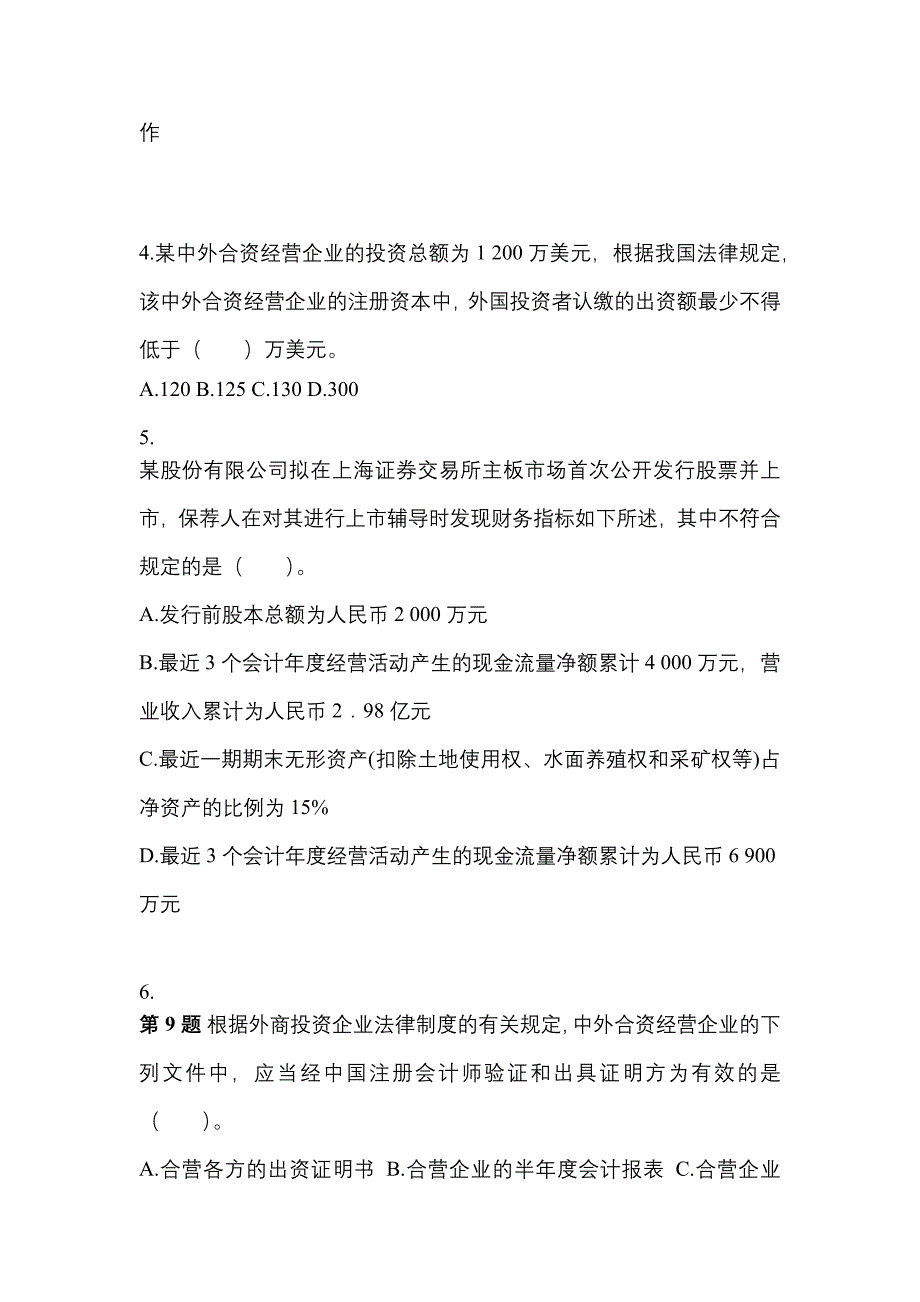 作

4.某中外合资经营企业的投资总额为 1 200 万美元，根据我国法律规定，该中外合资经营企业的注册资本中，外国投资者认缴的出资额最少不得低于（　　）万美元。
A.120 B.125 C.130 D.300

5.
某股份有限公司拟在上海证券交易所主板市场首次公开发行股票并上市，保荐人在对其进行上市辅导时发现财务指标如下所述，其中不符合规定的是（　　）。
A.发行前股本总额为人民币 2 000 万元
B.最近 3 个会计年度经营活动产生的现金流量净额累计 4 000 万元，营业收入累计为人民币 2．98 亿元
C.最近一期期末无形资产(扣除土地使用权、水面养殖权和采矿权等)占净资产的比例为 15%
D.最近 3 个会计年度经营活动产生的现金流量净额累计为人民币 6 900 万元

6.
第 9 题 根据外商投资企业法律制度的有关规定，中外合资经营企业的下列文件中，应当经中国注册会计师验证和出具证明方为有效的是（　　）。
A.合营各方的出资证明书 B.合营企业的半年度会计报表 C.合营企业